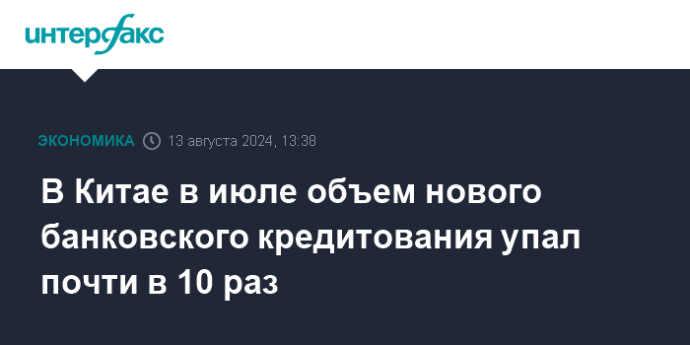 интерфакс

ЭКОНОМИКА 13 августа 2024, 13:38

В Китае в июле объем нового банковского кредитования упал почти в 10 раз